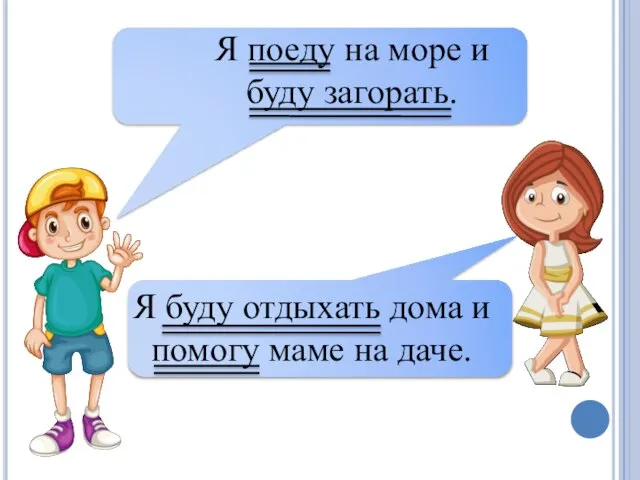 Я поеду на море и буду загорать.

Я буду отдыхать дома и помогу маме на даче.